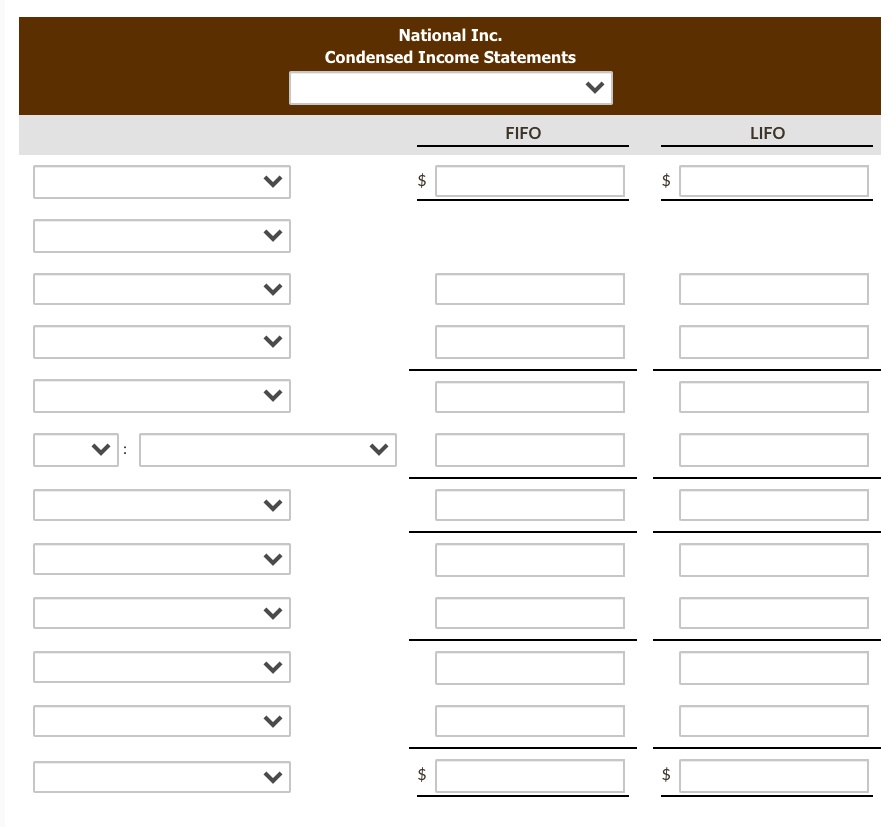 National Inc.
Condensed Income Statements

| | FIFO | LIFO |
|---|---|---|
| | $ | $ |
| | | |
| | | |
| | | |
| | | |
| : | | |
| | | |
| | | |
| | | |
| | | |
| | | |
| | $ | $ |